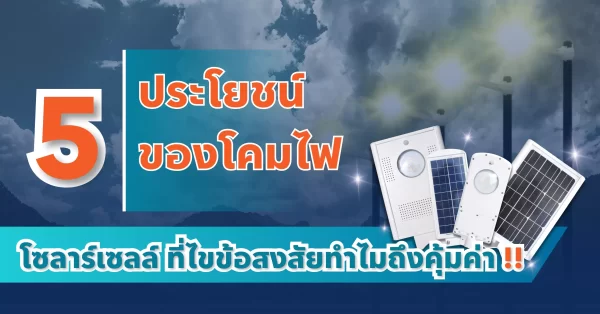 5
ประโยชน์
ของโคมไฟ

โซลาร์เซลล์ ที่ไขข้อสงสัยทำไมถึงคุ้มค่า !!